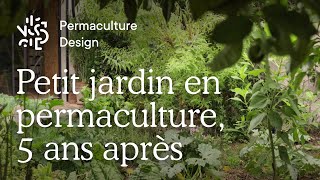 Permaculture Design

Petit jardin en permaculture, 5 ans après